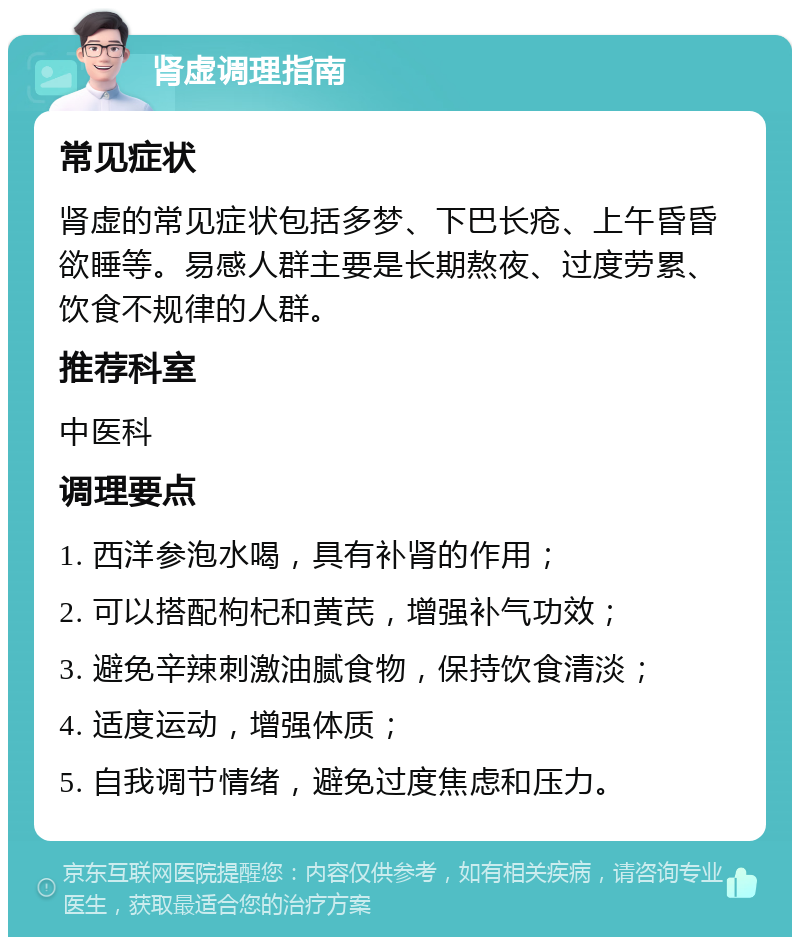 肾虚调理指南

常见症状

肾虚的常见症状包括多梦、下巴长疮、上午昏昏欲睡等。易感人群主要是长期熬夜、过度劳累、饮食不规律的人群。

推荐科室

中医科

调理要点

1. 西洋参泡水喝，具有补肾的作用；

2. 可以搭配枸杞和黄芪，增强补气功效；

3. 避免辛辣刺激油腻食物，保持饮食清淡；

4. 适度运动，增强体质；

5. 自我调节情绪，避免过度焦虑和压力。

京东互联网医院提醒您：内容仅供参考，如有相关疾病，请咨询专业医生，获取最适合您的治疗方案